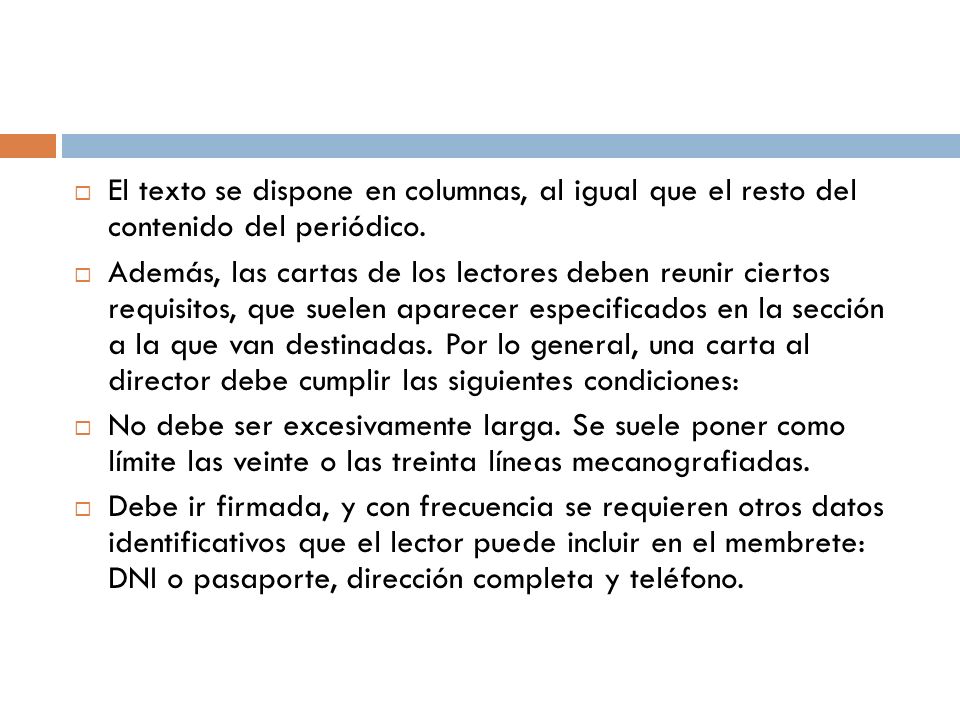 El texto se dispone en columnas, al igual que el resto del contenido del periódico.

Además, las cartas de los lectores deben reunir ciertos requisitos, que suelen aparecer especificados en la sección a la que van destinadas. Por lo general, una carta al director debe cumplir las siguientes condiciones:

No debe ser excesivamente larga. Se suele poner como límite las veinte o las treinta líneas mecanografiadas.

Debe ir firmada, y con frecuencia se requieren otros datos identificativos que el lector puede incluir en el membrete: DNI o pasaporte, dirección completa y teléfono.